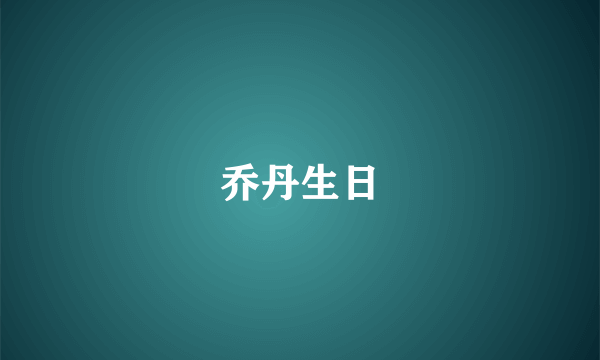 乔丹生日